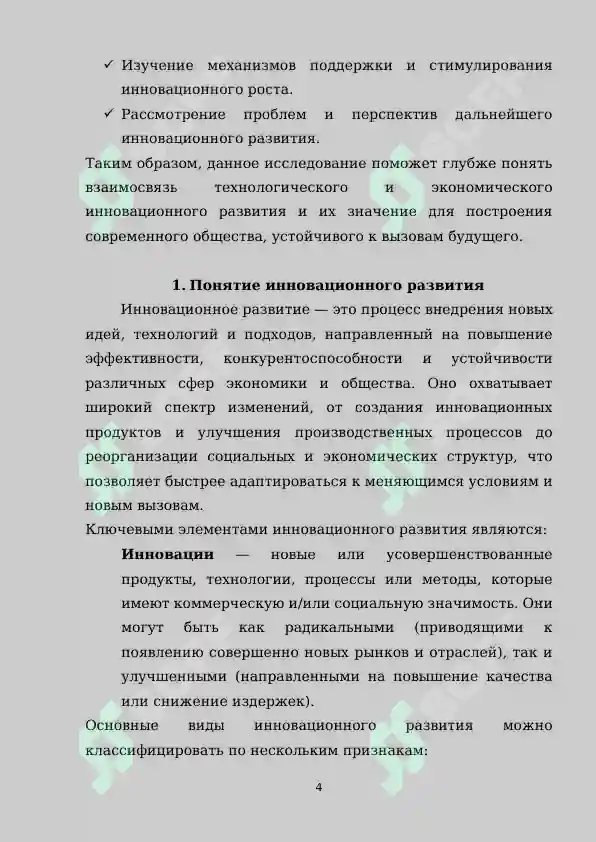 ✓ Изучение механизмов поддержки и стимулирования инновационного роста.

✓ Рассмотрение проблем и перспектив дальнейшего инновационного развития.

Таким образом, данное исследование поможет глубже понять взаимосвязь технологического и экономического инновационного развития и их значение для построения современного общества, устойчивого к вызовам будущего.

1. Понятие инновационного развития

Инновационное развитие — это процесс внедрения новых идей, технологий и подходов, направленный на повышение эффективности, конкурентоспособности и устойчивости различных сфер экономики и общества. Оно охватывает широкий спектр изменений, от создания инновационных продуктов и улучшения производственных процессов до реорганизации социальных и экономических структур, что позволяет быстрее адаптироваться к меняющимся условиям и новым вызовам.

Ключевыми элементами инновационного развития являются:

Инновации — новые или усовершенствованные продукты, технологии, процессы или методы, которые имеют коммерческую и/или социальную значимость. Они могут быть как радикальными (приводящими к появлению совершенно новых рынков и отраслей), так и улучшенными (направленными на повышение качества или снижение издержек).

Основные виды инновационного развития можно классифицировать по нескольким признакам:

4